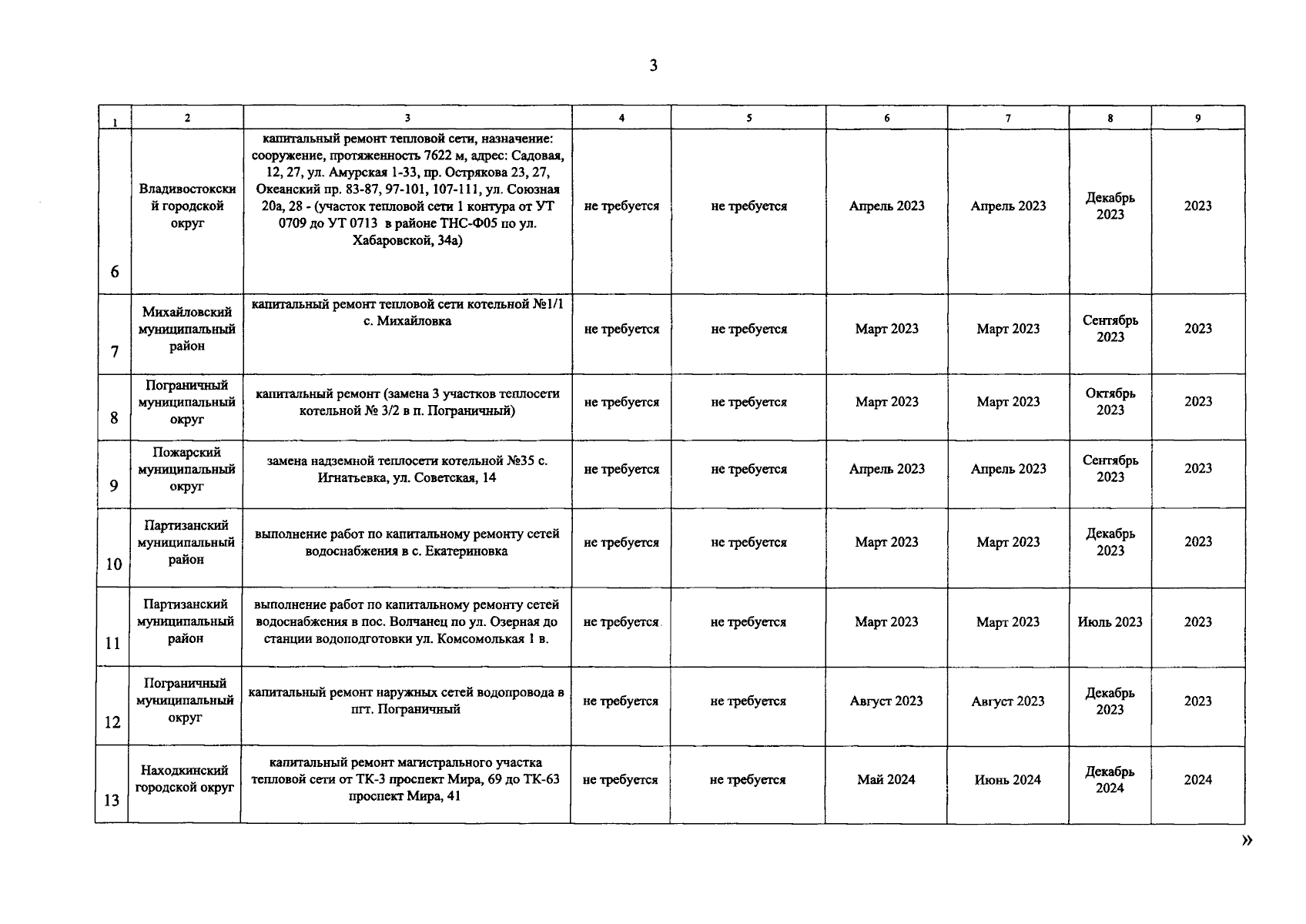 3

| 1 | 2 | 3 | 4 | 5 | 6 | 7 | 8 | 9 |
|---|---|---|---|---|---|---|---|---|
| 6 | Владивостокский городской округ | капитальный ремонт тепловой сети, назначение: сооружение, протяженность 7622 м, адрес: Садовая, 12, 27, ул. Амурская 1-33, пр. Острякова 23, 27, Океанский пр. 83-87, 97-101, 107-111, ул. Союзная 20а, 28 - (участок тепловой сети 1 контура от УТ 0709 до УТ 0713 в районе ТНС-Ф05 по ул. Хабаровской, 34а) | не требуется | не требуется | Апрель 2023 | Апрель 2023 | Декабрь 2023 | 2023 |
| 7 | Михайловский муниципальный район | капитальный ремонт тепловой сети котельной №1/1 с. Михайловка | не требуется | не требуется | Март 2023 | Март 2023 | Сентябрь 2023 | 2023 |
| 8 | Пограничный муниципальный округ | капитальный ремонт (замена 3 участков теплосети котельной № 3/2 в п. Пограничный) | не требуется | не требуется | Март 2023 | Март 2023 | Октябрь 2023 | 2023 |
| 9 | Пожарский муниципальный округ | замена надземной теплосети котельной №35 с. Игнатьевка, ул. Советская, 14 | не требуется | не требуется | Апрель 2023 | Апрель 2023 | Сентябрь 2023 | 2023 |
| 10 | Партизанский муниципальный район | выполнение работ по капитальному ремонту сетей водоснабжения в с. Екатериновка | не требуется | не требуется | Март 2023 | Март 2023 | Декабрь 2023 | 2023 |
| 11 | Партизанский муниципальный район | выполнение работ по капитальному ремонту сетей водоснабжения в пос. Волчанец по ул. Озерная до станции водоподготовки ул. Комсомольская 1 в. | не требуется | не требуется | Март 2023 | Март 2023 | Июль 2023 | 2023 |
| 12 | Пограничный муниципальный округ | капитальный ремонт наружных сетей водопровода в пгт. Пограничный | не требуется | не требуется | Август 2023 | Август 2023 | Декабрь 2023 | 2023 |
| 13 | Находкинский городской округ | капитальный ремонт магистрального участка тепловой сети от ТК-3 проспект Мира, 69 до ТК-63 проспект Мира, 41 | не требуется | не требуется | Май 2024 | Июнь 2024 | Декабрь 2024 | 2024 |

»